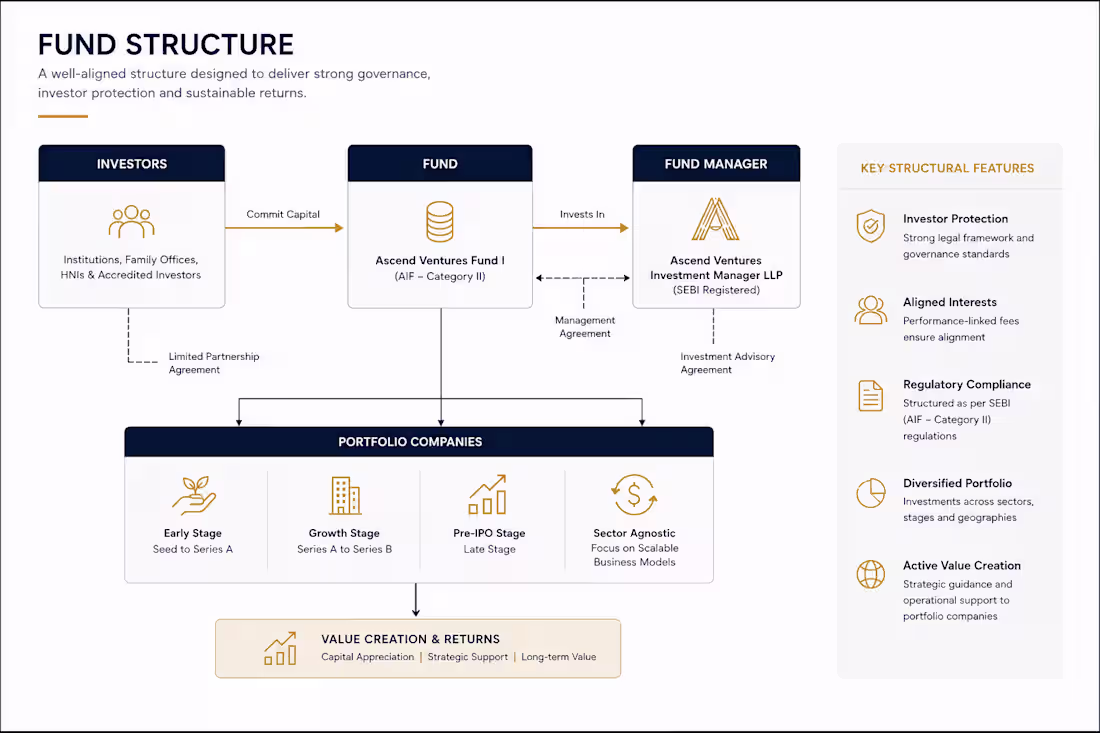 FUND STRUCTURE

A well-aligned structure designed to deliver strong governance, investor protection and sustainable returns.

INVESTORS

Institutions, Family Offices, HNIs & Accredited Investors

Commit Capital

FUND

Ascend Ventures Fund I
(AIF – Category II)

Invests In

FUND MANAGER

Ascend Ventures Investment Manager LLP
(SEBI Registered)

Limited Partnership Agreement

Management Agreement

Investment Advisory Agreement

PORTFOLIO COMPANIES

Early Stage
Seed to Series A

Growth Stage
Series A to Series B

Pre-IPO Stage
Late Stage

Sector Agnostic
Focus on Scalable Business Models

VALUE CREATION & RETURNS
Capital Appreciation | Strategic Support | Long-term Value

KEY STRUCTURAL FEATURES

Investor Protection
Strong legal framework and governance standards

Aligned Interests
Performance-linked fees ensure alignment

Regulatory Compliance
Structured as per SEBI (AIF – Category II) regulations

Diversified Portfolio
Investments across sectors, stages and geographies

Active Value Creation
Strategic guidance and operational support to portfolio companies